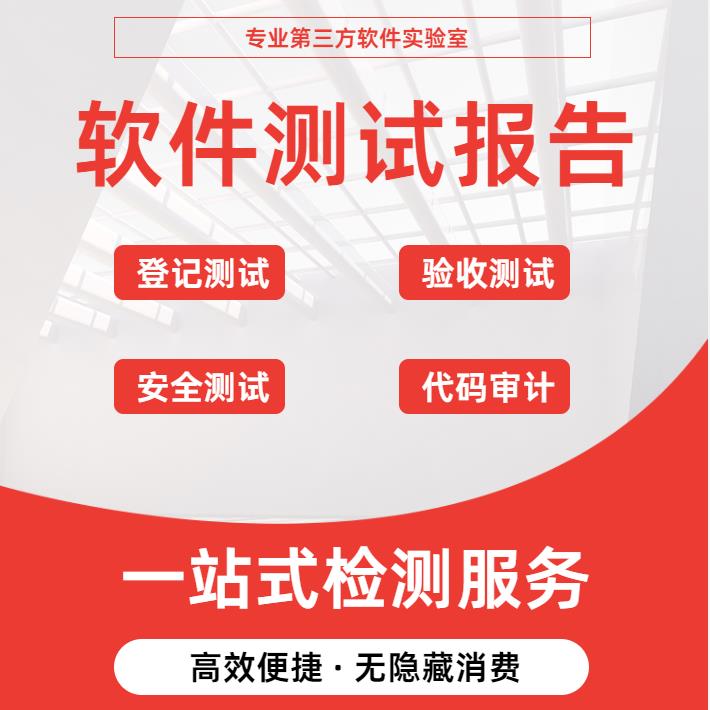 专业第三方软件实验室

软件测试报告

登记测试

验收测试

安全测试

代码审计

一站式检测服务

高效便捷 · 无隐藏消费